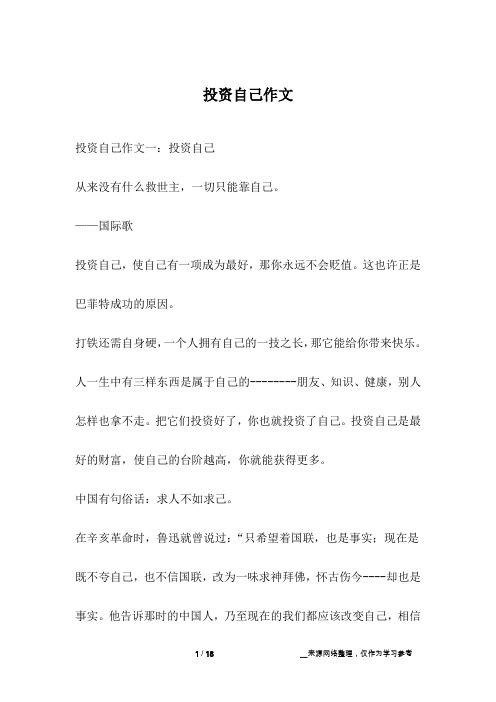 投资自己作文

投资自己作文一：投资自己

从来没有什么救世主，一切只能靠自己。

——国际歌

投资自己，使自己有一项成为最好，那你永远不会贬值。这也许正是巴菲特成功的原因。

打铁还需自身硬，一个人拥有自己的一技之长，那它能给你带来快乐。

人一生中有三样东西是属于自己的--------朋友、知识、健康，别人怎样也拿不走。把它们投资好了，你也就投资了自己。投资自己是最好的财富，使自己的台阶越高，你就能获得更多。

中国有句俗话：求人不如求己。

在辛亥革命时，鲁迅就曾说过：“只希望着国联，也是事实；现在是既不夸自己，也不信国联，改为一味求神拜佛，怀古伤今----却也是事实。他告诉那时的中国人，乃至现在的我们都应该改变自己，相信

1 / 18

__来源网络整理，仅作为学习参考